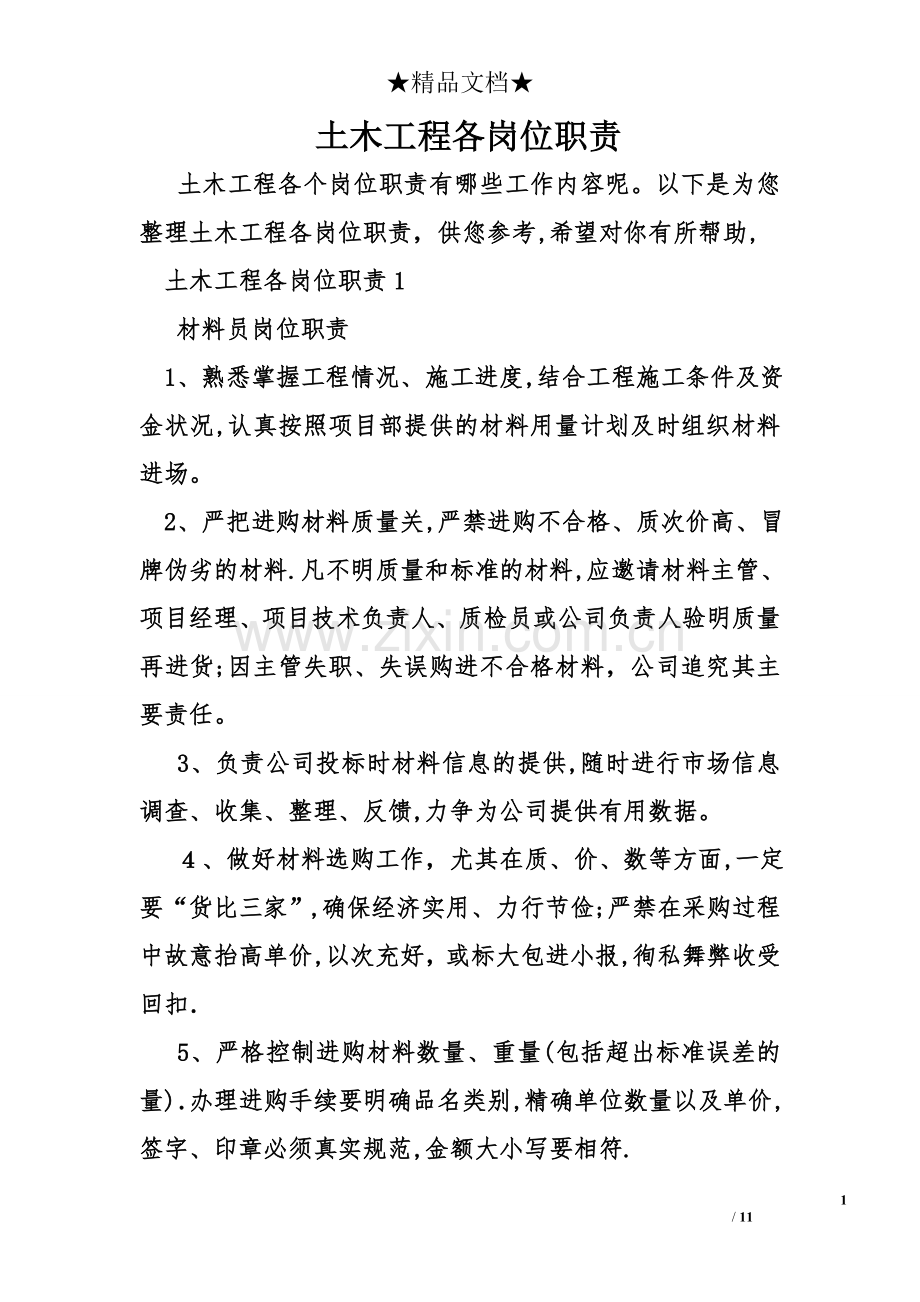 ★精品文档★

土木工程各岗位职责

土木工程各个岗位职责有哪些工作内容呢。以下是为您整理土木工程各岗位职责，供您参考,希望对你有所帮助，

土木工程各岗位职责1

材料员岗位职责

1、熟悉掌握工程情况、施工进度,结合工程施工条件及资金状况,认真按照项目部提供的材料用量计划及时组织材料进场。

2、严把进购材料质量关,严禁进购不合格、质次价高、冒牌伪劣的材料.凡不明质量和标准的材料,应邀请材料主管、项目经理、项目技术负责人、质检员或公司负责人验明质量再进货;因主管失职、失误购进不合格材料，公司追究其主要责任。

3、负责公司投标时材料信息的提供,随时进行市场信息调查、收集、整理、反馈,力争为公司提供有用数据。

4、做好材料选购工作，尤其在质、价、数等方面,一定要“货比三家”,确保经济实用、力行节俭;严禁在采购过程中故意抬高单价,以次充好，或标大包进小报,徇私舞弊收受回扣.

5、严格控制进购材料数量、重量(包括超出标准误差的量).办理进购手续要明确品名类别,精确单位数量以及单价,签字、印章必须真实规范,金额大小写要相符.

www.zixin.com.cn

1

/ 11